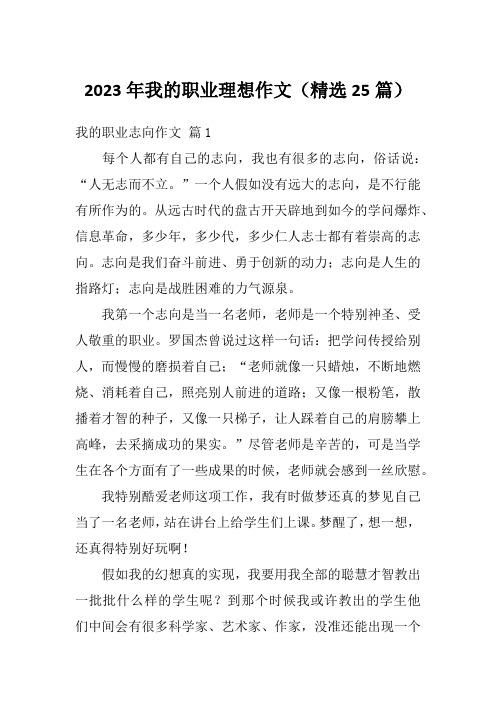 2023 年我的职业理想作文（精选 25 篇）

我的职业志向作文 篇 1

每个人都有自己的志向，我也有很多的志向，俗话说：“人无志而不立。”一个人假如没有远大的志向，是不行能有所作为的。从远古时代的盘古开天辟地到如今的学问爆炸、信息革命，多少年，多少代，多少仁人志士都有着崇高的志向。志向是我们奋斗前进、勇于创新的动力；志向是人生的指路灯；志向是战胜困难的力气源泉。

我第一个志向是当一名老师，老师是一个特别神圣、受人敬重的职业。罗国杰曾说过这样一句话：把学问传授给别人，而慢慢的磨损着自己；“老师就像一只蜡烛，不断地燃烧、消耗着自己，照亮别人前进的道路；又像一根粉笔，散播着才智的种子，又像一只梯子，让人踩着自己的肩膀攀上高峰，去采摘成功的果实。”尽管老师是辛苦的，可是当学生在各个方面有了一些成果的时候，老师就会感到一丝欣慰。

我特别酷爱老师这项工作，我有时做梦还真的梦见自己当了一名老师，站在讲台上给学生们上课。梦醒了，想一想，还真得特别好玩啊！

假如我的幻想真的实现，我要用我全部的聪慧才智教出一批批什么样的学生呢？到那个时候我或许教出的学生他们中间会有很多科学家、艺术家、作家，没准还能出现一个